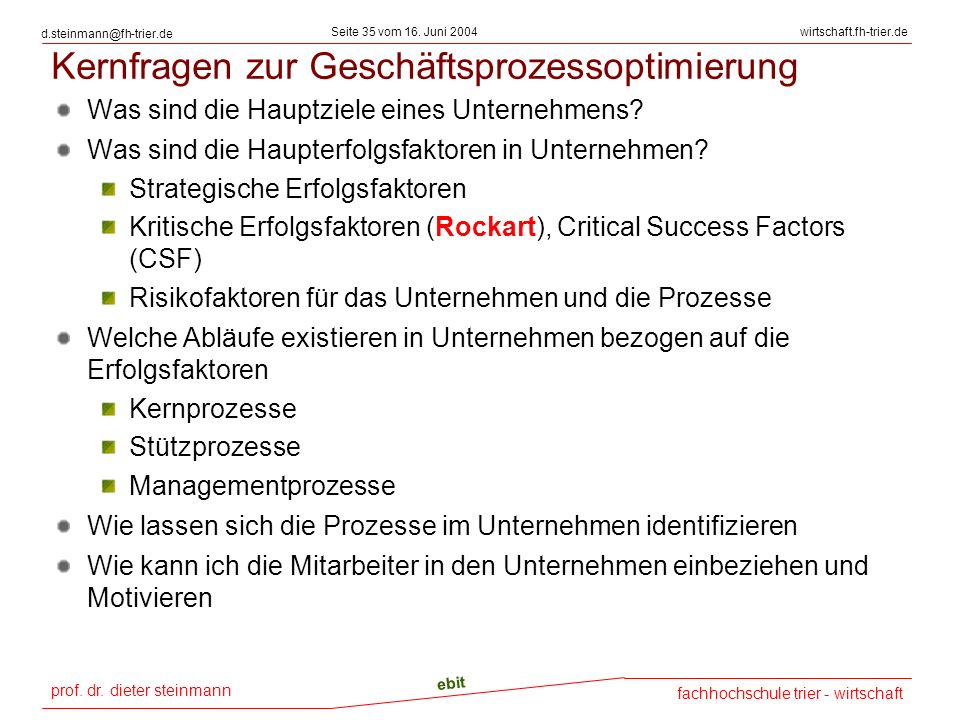 d.steinmann@fh-trier.de

Seite 35 vom 16. Juni 2004

wirtschaft.fh-trier.de

Kernfragen zur Geschäftsprozessoptimierung

Was sind die Hauptziele eines Unternehmens?

Was sind die Haupterfolgsfaktoren in Unternehmen?

Strategische Erfolgsfaktoren

Kritische Erfolgsfaktoren (Rockart), Critical Success Factors (CSF)

Risikofaktoren für das Unternehmen und die Prozesse

Welche Abläufe existieren in Unternehmen bezogen auf die Erfolgsfaktoren

Kernprozesse

Stützprozesse

Managementprozesse

Wie lassen sich die Prozesse im Unternehmen identifizieren

Wie kann ich die Mitarbeiter in den Unternehmen einbeziehen und Motivieren

prof. dr. dieter steinmann

ebit

fachhochschule trier - wirtschaft